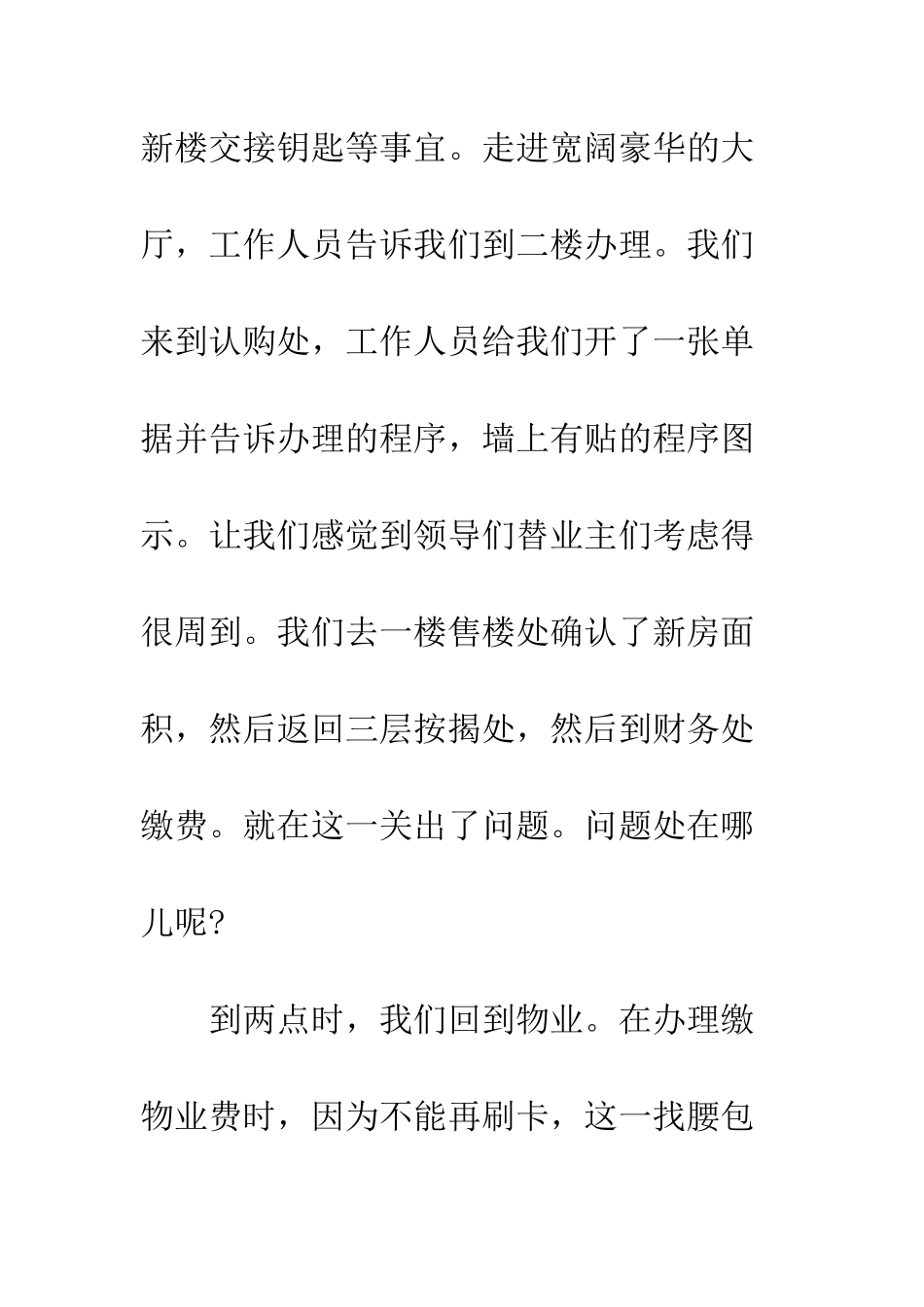 新楼交接钥匙等事宜。走进宽阔豪华的大厅，工作人员告诉我们到二楼办理。我们来到认购处，工作人员给我们开了一张单据并告诉办理的程序，墙上有贴的程序图示。让我们感觉到领导们替业主们考虑得很周到。我们去一楼售楼处确认了新房面积，然后返回三层按揭处，然后到财务处缴费。就在这一关出了问题。问题处在哪儿呢?

到两点时，我们回到物业。在办理缴物业费时，因为不能再刷卡，这一找腰包